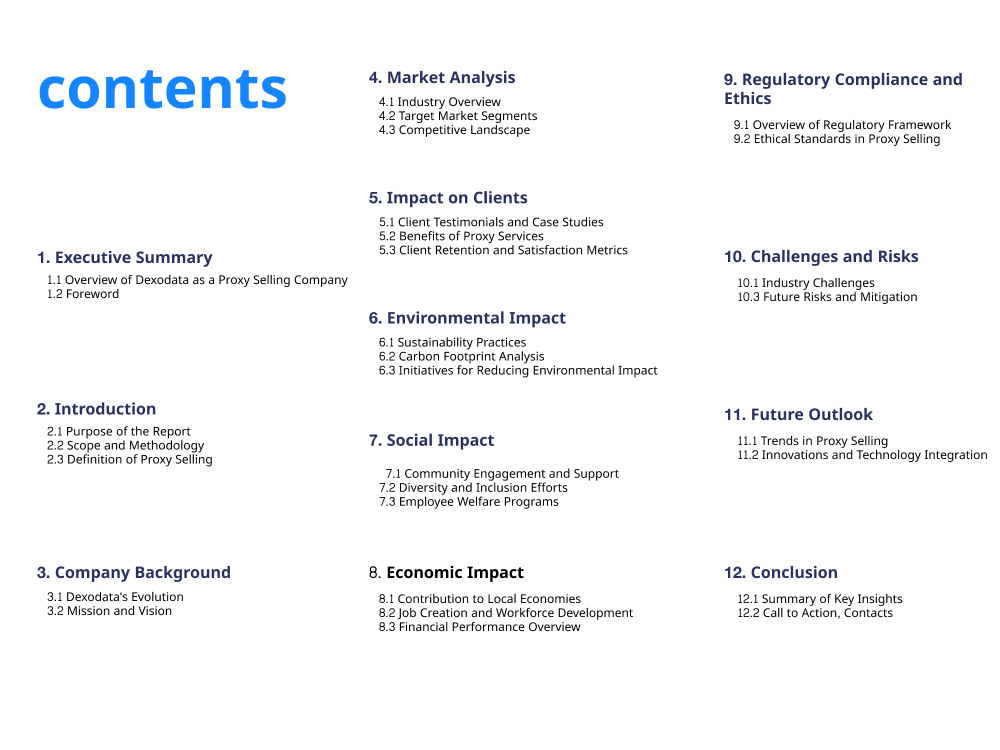 contents

1. Executive Summary

1.1 Overview of Dexodata as a Proxy Selling Company
1.2 Foreword

2. Introduction

2.1 Purpose of the Report
2.2 Scope and Methodology
2.3 Definition of Proxy Selling

3. Company Background

3.1 Dexodata's Evolution
3.2 Mission and Vision

4. Market Analysis

4.1 Industry Overview
4.2 Target Market Segments
4.3 Competitive Landscape

5. Impact on Clients

5.1 Client Testimonials and Case Studies
5.2 Benefits of Proxy Services
5.3 Client Retention and Satisfaction Metrics

6. Environmental Impact

6.1 Sustainability Practices
6.2 Carbon Footprint Analysis
6.3 Initiatives for Reducing Environmental Impact

7. Social Impact

7.1 Community Engagement and Support
7.2 Diversity and Inclusion Efforts
7.3 Employee Welfare Programs

8. Economic Impact

8.1 Contribution to Local Economies
8.2 Job Creation and Workforce Development
8.3 Financial Performance Overview

9. Regulatory Compliance and Ethics

9.1 Overview of Regulatory Framework
9.2 Ethical Standards in Proxy Selling

10. Challenges and Risks

10.1 Industry Challenges
10.3 Future Risks and Mitigation

11. Future Outlook

11.1 Trends in Proxy Selling
11.2 Innovations and Technology Integration

12. Conclusion

12.1 Summary of Key Insights
12.2 Call to Action, Contacts